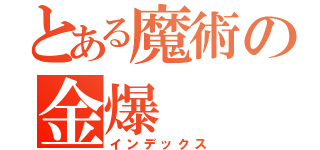 とある魔術の金爆
インデックス